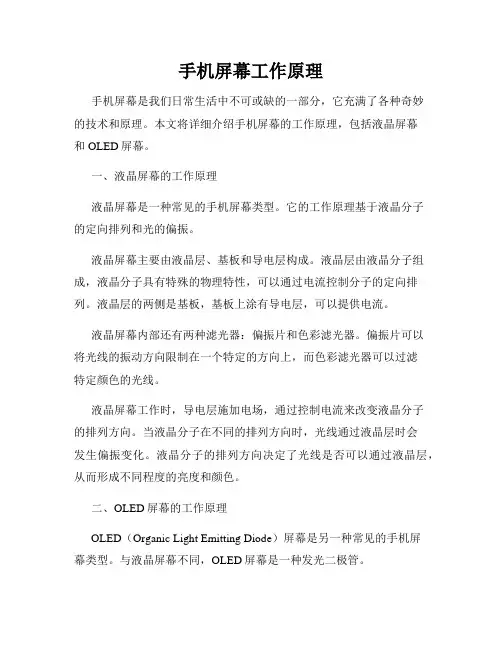 手机屏幕工作原理

手机屏幕是我们日常生活中不可或缺的一部分，它充满了各种奇妙的技术和原理。本文将详细介绍手机屏幕的工作原理，包括液晶屏幕和 OLED 屏幕。

一、液晶屏幕的工作原理

液晶屏幕是一种常见的手机屏幕类型。它的工作原理基于液晶分子的定向排列和光的偏振。

液晶屏幕主要由液晶层、基板和导电层构成。液晶层由液晶分子组成，液晶分子具有特殊的物理特性，可以通过电流控制分子的定向排列。液晶层的两侧是基板，基板上涂有导电层，可以提供电流。

液晶屏幕内部还有两种滤光器：偏振片和色彩滤光器。偏振片可以将光线的振动方向限制在一个特定的方向上，而色彩滤光器可以过滤特定颜色的光线。

液晶屏幕工作时，导电层施加电场，通过控制电流来改变液晶分子的排列方向。当液晶分子在不同的排列方向时，光线通过液晶层时会发生偏振变化。液晶分子的排列方向决定了光线是否可以通过液晶层，从而形成不同程度的亮度和颜色。

二、OLED 屏幕的工作原理

OLED（Organic Light Emitting Diode）屏幕是另一种常见的手机屏幕类型。与液晶屏幕不同，OLED 屏幕是一种发光二极管。